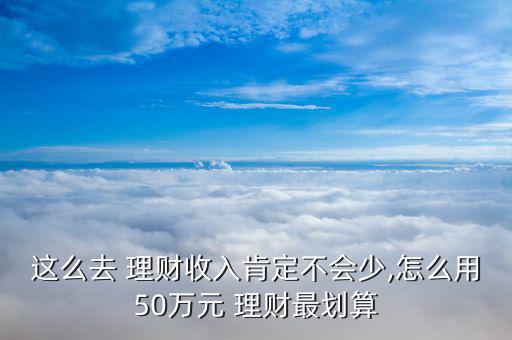 这么去 理财收入肯定不会少,怎么用50万元 理财最划算